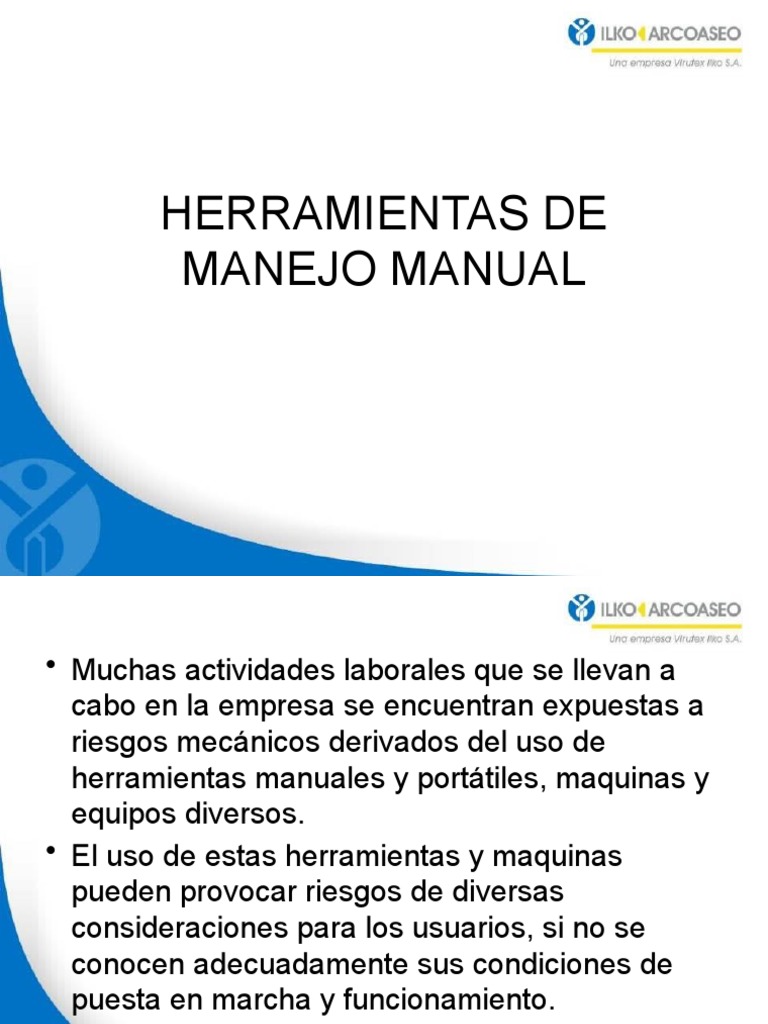 ILKO ARCOASEO
Una empresa Virutex Ilko S.A.

HERRAMIENTAS DE MANEJO MANUAL

ILKO ARCOASEO
Una empresa Virutex Ilko S.A.

• Muchas actividades laborales que se llevan a cabo en la empresa se encuentran expuestas a riesgos mecánicos derivados del uso de herramientas manuales y portátiles, maquinas y equipos diversos.
• El uso de estas herramientas y maquinas pueden provocar riesgos de diversas consideraciones para los usuarios, si no se conocen adecuadamente sus condiciones de puesta en marcha y funcionamiento.